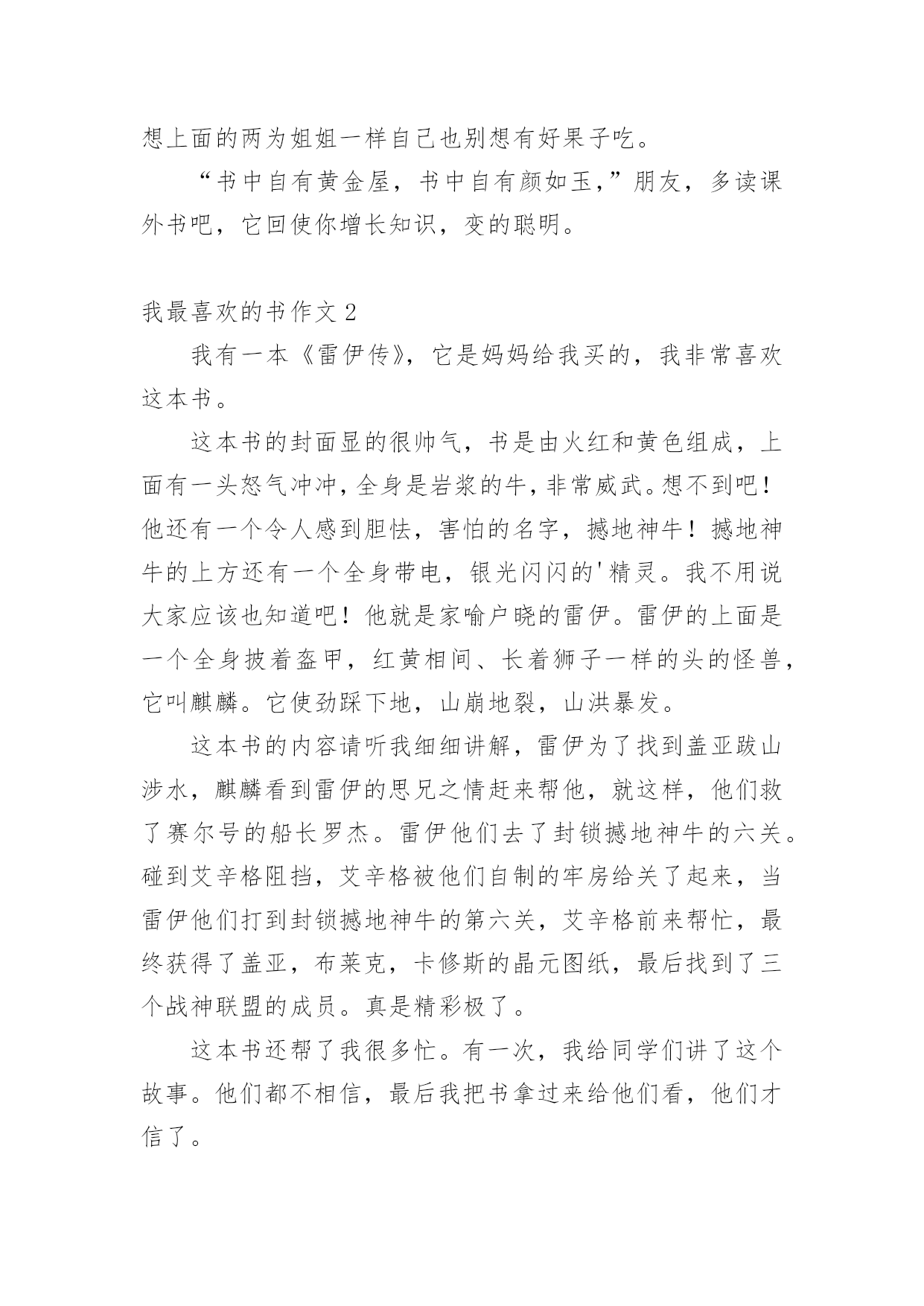 想上面的两为姐姐一样自己也别想有好果子吃。

“书中自有黄金屋，书中自有颜如玉，”朋友，多读课外书吧，它回使你增长知识，变的聪明。

我最喜欢的书作文 2

我有一本《雷伊传》，它是妈妈给我买的，我非常喜欢这本书。

这本书的封面显的很帅气，书是由火红和黄色组成，上面有一头怒气冲冲，全身是岩浆的牛，非常威武。想不到吧！他还有一个令人感到胆怯，害怕的名字，撼地神牛！撼地神牛的上方还有一个全身带电，银光闪闪的'精灵。我不用说大家应该也知道吧！他就是家喻户晓的雷伊。雷伊的上面是一个全身披着盔甲，红黄相间、长着狮子一样的头的怪兽，它叫麒麟。它使劲踩下地，山崩地裂，山洪暴发。

这本书的内容请听我细细讲解，雷伊为了找到盖亚跋山涉水，麒麟看到雷伊的思兄之情赶来帮他，就这样，他们救了赛尔号的船长罗杰。雷伊他们去了封锁撼地神牛的六关。碰到艾辛格阻挡，艾辛格被他们自制的牢房给关了起来，当雷伊他们打到封锁撼地神牛的第六关，艾辛格前来帮忙，最终获得了盖亚，布莱克，卡修斯的晶元图纸，最后找到了三个战神联盟的成员。真是精彩极了。

这本书还帮了我很多忙。有一次，我给同学们讲了这个故事。他们都不相信，最后我把书拿过来给他们看，他们才信了。